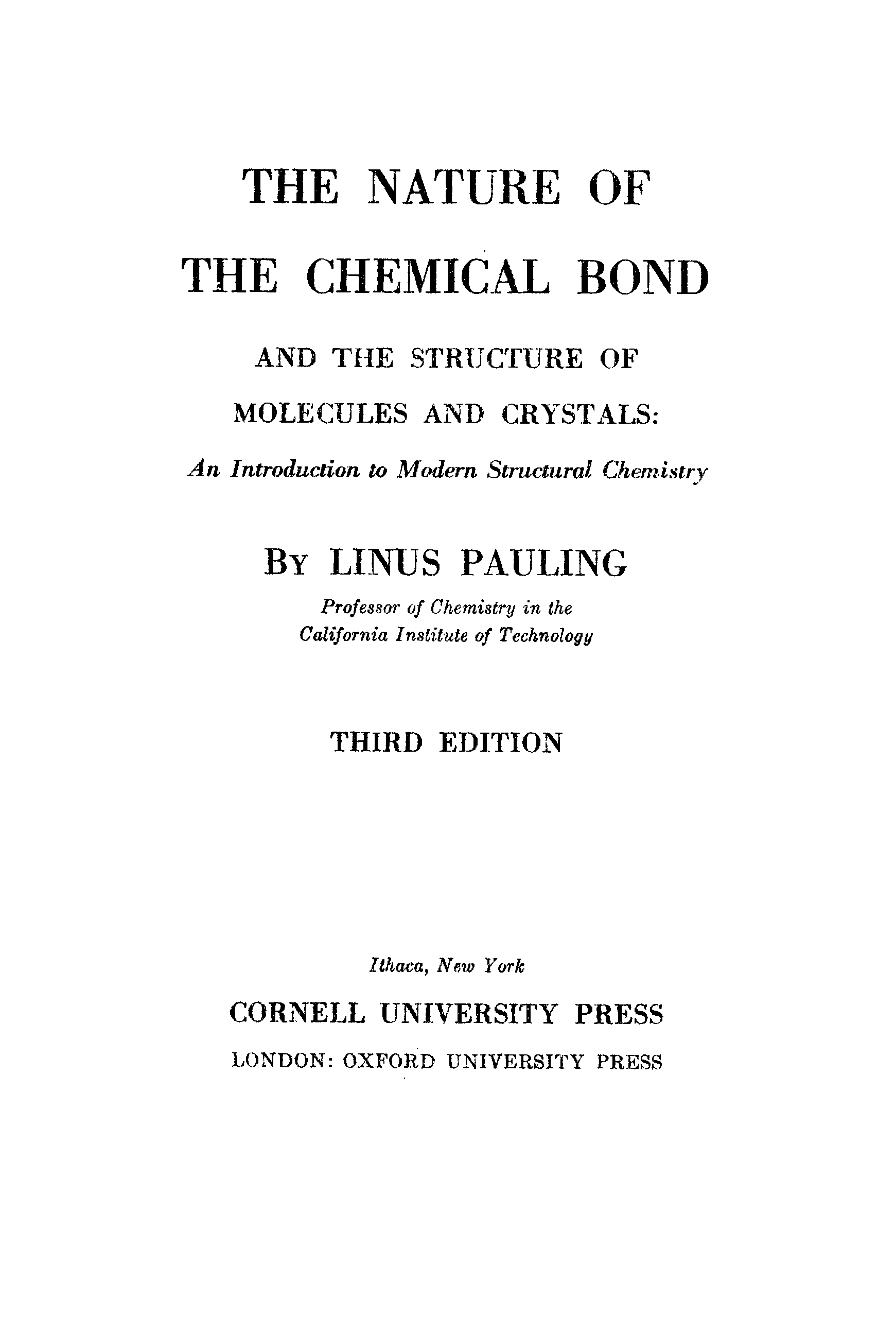 THE NATURE OF

THE CHEMICAL BOND

AND THE STRUCTURE OF

MOLECULES AND CRYSTALS:

An Introduction to Modern Structural Chemistry

By LINUS PAULING

Professor of Chemistry in the California Institute of Technology

THIRD EDITION

Ithaca, New York

CORNELL UNIVERSITY PRESS

LONDON: OXFORD UNIVERSITY PRESS